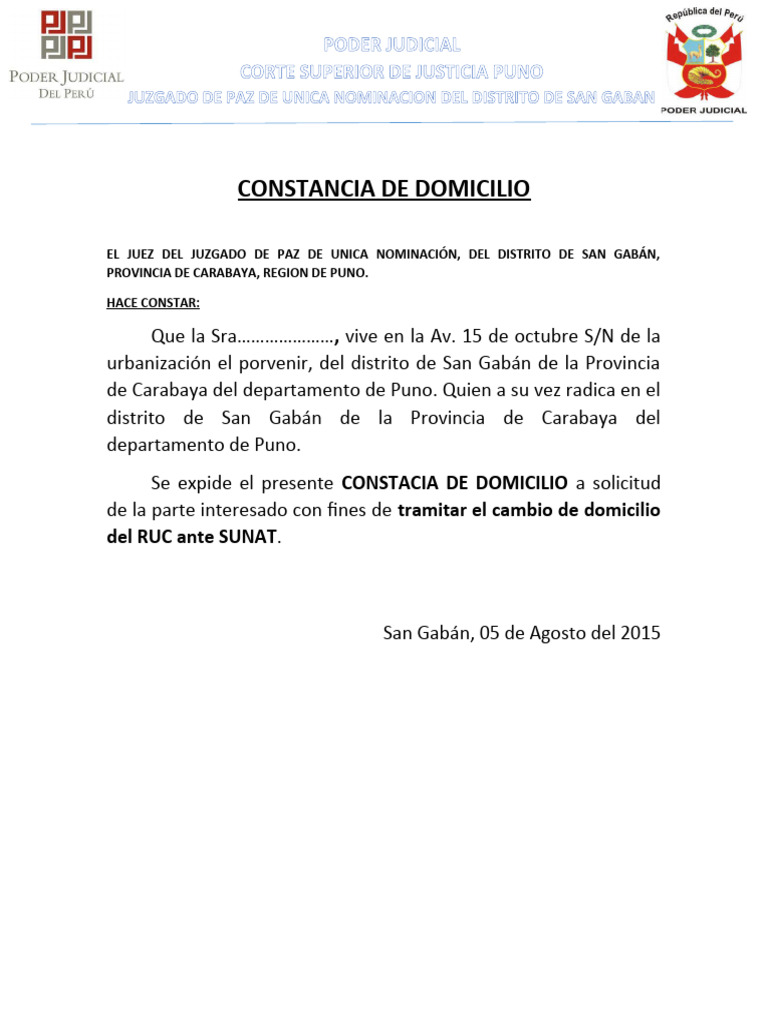 PODER JUDICIAL
DEL PERÚ

PODER JUDICIAL
CORTE SUPERIOR DE JUSTICIA PUNO
JUZGADO DE PAZ DE UNICA NOMINACION DEL DISTRITO DE SAN GABAN

República del Perú
PODER JUDICIAL

CONSTANCIA DE DOMICILIO

EL JUEZ DEL JUZGADO DE PAZ DE UNICA NOMINACIÓN, DEL DISTRITO DE SAN GABÁN, PROVINCIA DE CARABAYA, REGION DE PUNO.

HACE CONSTAR:

Que la Sra…………………, vive en la Av. 15 de octubre S/N de la urbanización el porvenir, del distrito de San Gabán de la Provincia de Carabaya del departamento de Puno. Quien a su vez radica en el distrito de San Gabán de la Provincia de Carabaya del departamento de Puno.

Se expide el presente CONSTACIA DE DOMICILIO a solicitud de la parte interesado con fines de tramitar el cambio de domicilio del RUC ante SUNAT.

San Gabán, 05 de Agosto del 2015